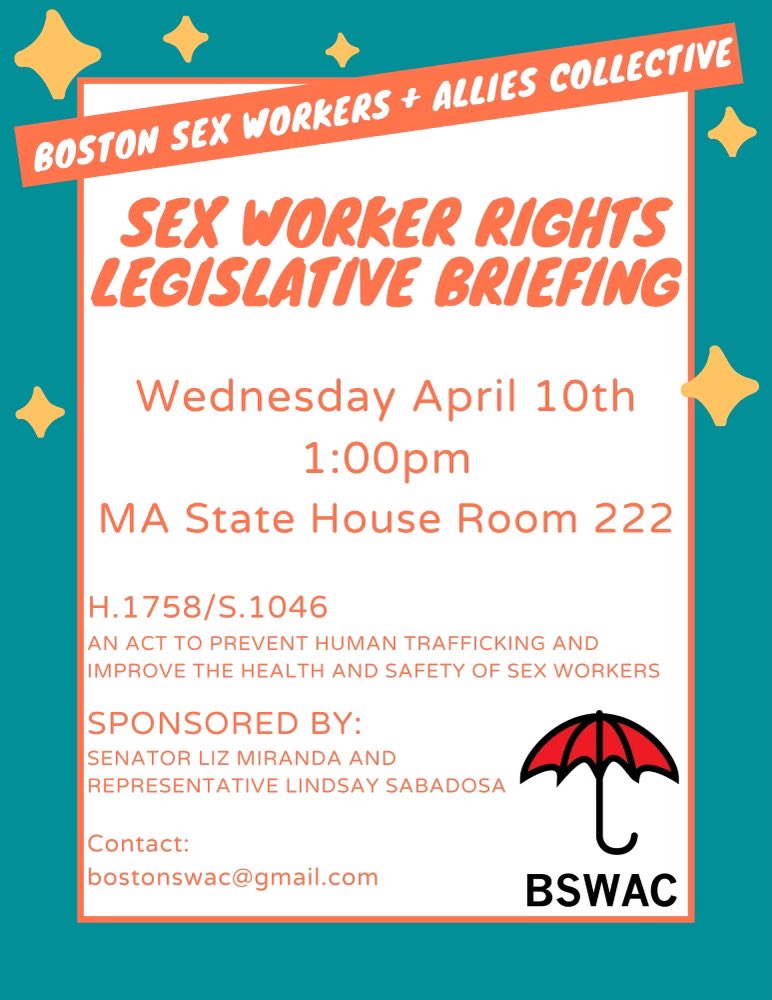 BOSTON SEX WORKERS + ALLIES COLLECTIVE

SEX WORKER RIGHTS LEGISLATIVE BRIEFING

Wednesday April 10th
1:00pm
MA State House Room 222

H.1758/S.1046
AN ACT TO PREVENT HUMAN TRAFFICKING AND IMPROVE THE HEALTH AND SAFETY OF SEX WORKERS

SPONSORED BY:
SENATOR LIZ MIRANDA AND REPRESENTATIVE LINDSAY SABADOSA

Contact:
bostonswac@gmail.com

BSWAC